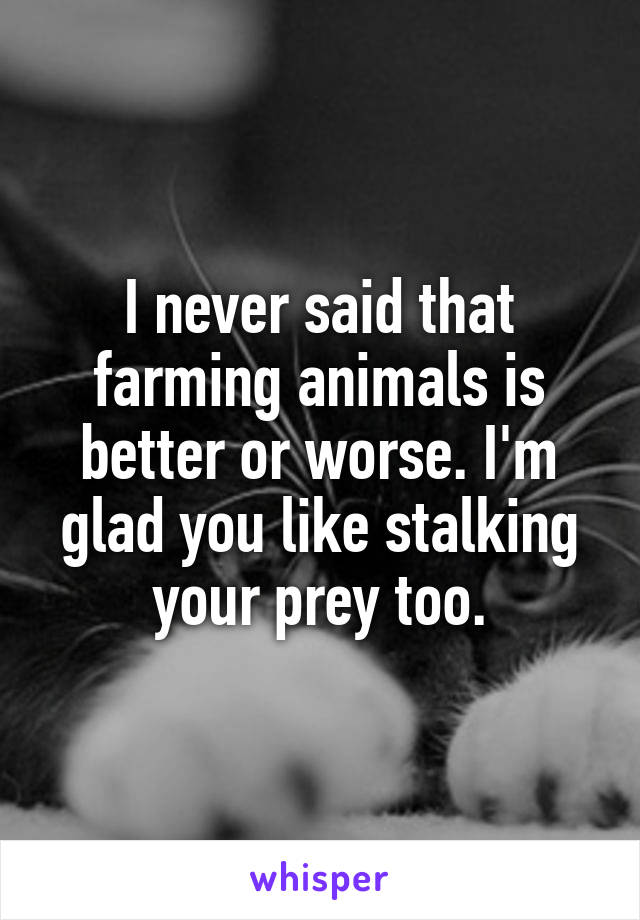 I never said that farming animals is better or worse. I'm glad you like stalking your prey too.

whisper